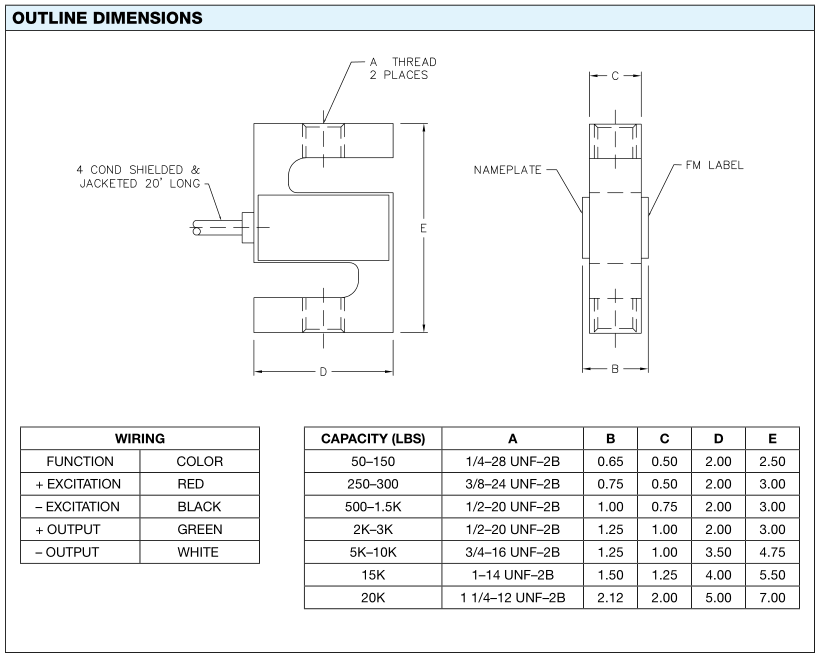 OUTLINE DIMENSIONS

A THREAD
2 PLACES

4 COND SHIELDED &
JACKETED 20' LONG

E

D

C

NAMEPLATE

FM LABEL

B

| WIRING | |
|---|---|
| FUNCTION | COLOR |
| + EXCITATION | RED |
| – EXCITATION | BLACK |
| + OUTPUT | GREEN |
| – OUTPUT | WHITE |

| CAPACITY (LBS) | A | B | C | D | E |
|---|---|---|---|---|---|
| 50–150 | 1/4–28 UNF–2B | 0.65 | 0.50 | 2.00 | 2.50 |
| 250–300 | 3/8–24 UNF–2B | 0.75 | 0.50 | 2.00 | 3.00 |
| 500–1.5K | 1/2–20 UNF–2B | 1.00 | 0.75 | 2.00 | 3.00 |
| 2K–3K | 1/2–20 UNF–2B | 1.25 | 1.00 | 2.00 | 3.00 |
| 5K–10K | 3/4–16 UNF–2B | 1.25 | 1.00 | 3.50 | 4.75 |
| 15K | 1–14 UNF–2B | 1.50 | 1.25 | 4.00 | 5.50 |
| 20K | 1 1/4–12 UNF–2B | 2.12 | 2.00 | 5.00 | 7.00 |